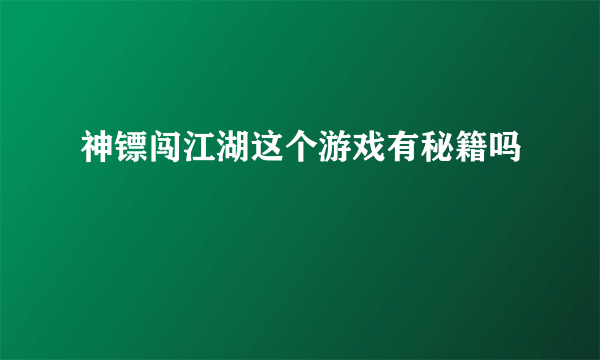 神镖闯江湖这个游戏有秘籍吗